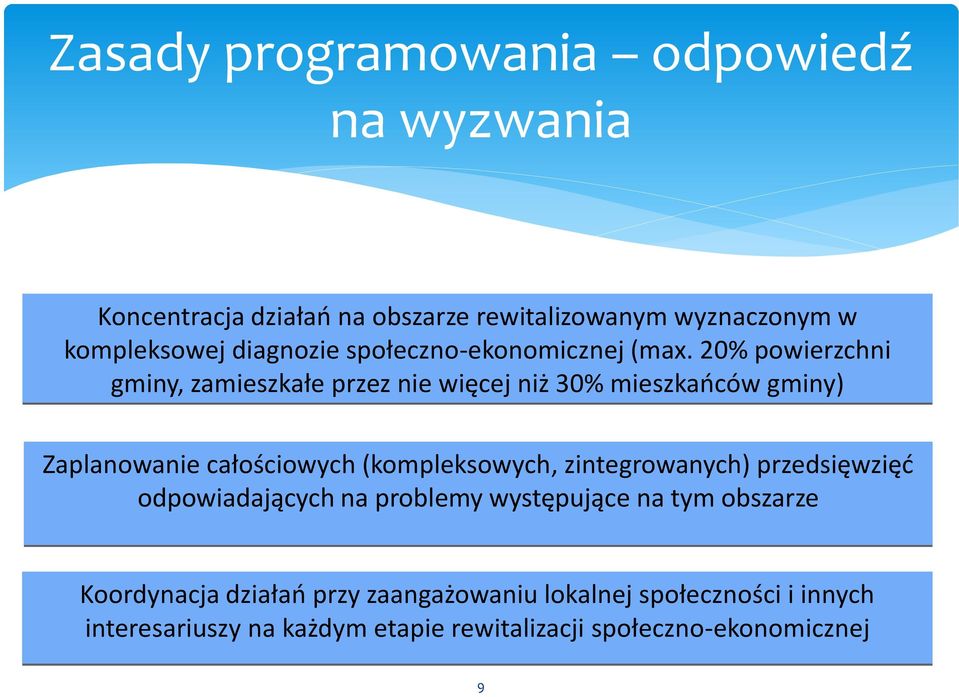 Zasady programowania – odpowiedź na wyzwania

Koncentracja działań na obszarze rewitalizowanym wyznaczonym w kompleksowej diagnozie społeczno-ekonomicznej (max. 20% powierzchni gminy, zamieszkałe przez nie więcej niż 30% mieszkańców gminy)

Zaplanowanie całościowych (kompleksowych, zintegrowanych) przedsięwzięć odpowiadających na problemy występujące na tym obszarze

Koordynacja działań przy zaangażowaniu lokalnej społeczności i innych interesariuszy na każdym etapie rewitalizacji społeczno-ekonomicznej

9